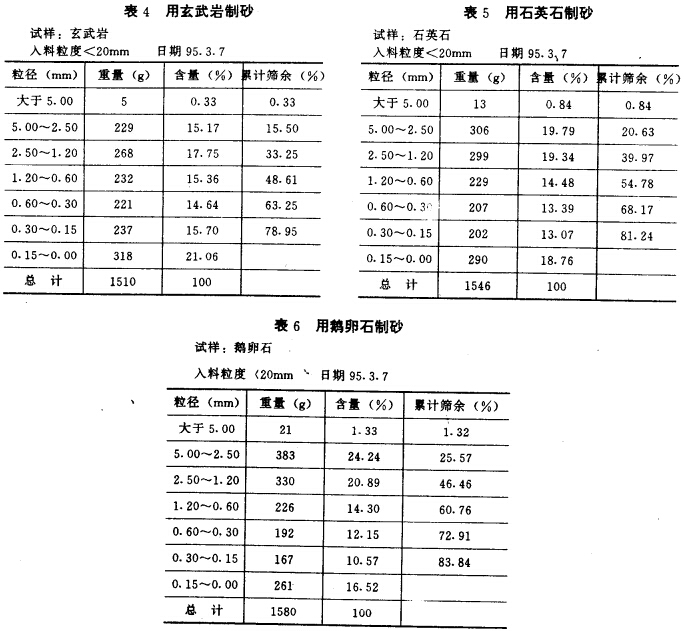 表 4　用玄武岩制砂

试样：玄武岩
入料粒度＜20mm　　日期 95.3.7

| 粒径（mm） | 重量（g） | 含量（%） | 累计筛余（%） |
|---|---|---|---|
| 大于 5.00 | 5 | 0.33 | 0.33 |
| 5.00～2.50 | 229 | 15.17 | 15.50 |
| 2.50～1.20 | 268 | 17.75 | 33.25 |
| 1.20～0.60 | 232 | 15.36 | 48.61 |
| 0.60～0.30 | 221 | 14.64 | 63.25 |
| 0.30～0.15 | 237 | 15.70 | 78.95 |
| 0.15～0.00 | 318 | 21.06 | |
| 总　计 | 1510 | 100 | |

表 5　用石英石制砂

试样：石英石
入料粒度＜20mm　　日期 95.3.7

| 粒径（mm） | 重量（g） | 含量（%） | 累计筛余（%） |
|---|---|---|---|
| 大于 5.00 | 13 | 0.84 | 0.84 |
| 5.00～2.50 | 306 | 19.79 | 20.63 |
| 2.50～1.20 | 299 | 19.34 | 39.97 |
| 1.20～0.60 | 229 | 14.48 | 54.78 |
| 0.60～0.30 | 207 | 13.39 | 68.17 |
| 0.30～0.15 | 202 | 13.07 | 81.24 |
| 0.15～0.00 | 290 | 18.76 | |
| 总　计 | 1546 | 100 | |

表 6　用鹅卵石制砂

试样：鹅卵石

入料粒度〈20mm　　日期 95.3.7

| 粒径（mm） | 重量（g） | 含量（%） | 累计筛余（%） |
|---|---|---|---|
| 大于 5.00 | 21 | 1.33 | 1.32 |
| 5.00～2.50 | 383 | 24.24 | 25.57 |
| 2.50～1.20 | 330 | 20.89 | 46.46 |
| 1.20～0.60 | 226 | 14.30 | 60.76 |
| 0.60～0.30 | 192 | 12.15 | 72.91 |
| 0.30～0.15 | 167 | 10.57 | 83.84 |
| 0.15～0.00 | 261 | 16.52 | |
| 总　计 | 1580 | 100 | |